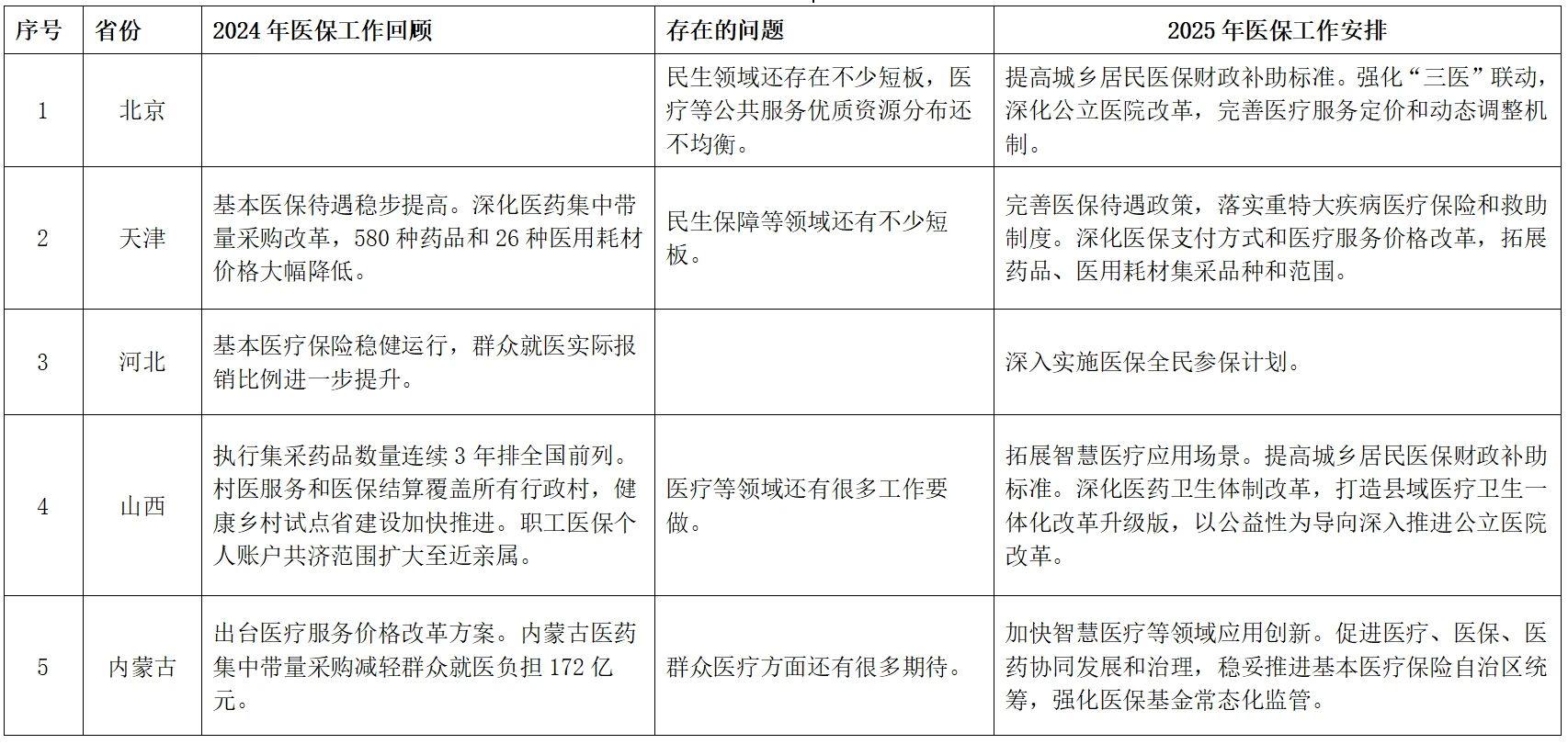 | 序号 | 省份 | 2024 年医保工作回顾 | 存在的问题 | 2025 年医保工作安排 |
|---|---|---|---|---|
| 1 | 北京 |  | 民生领域还存在不少短板，医疗等公共服务优质资源分布还不均衡。 | 提高城乡居民医保财政补助标准。强化“三医”联动，深化公立医院改革，完善医疗服务定价和动态调整机制。 |
| 2 | 天津 | 基本医保待遇稳步提高。深化医药集中带量采购改革，580 种药品和 26 种医用耗材价格大幅降低。 | 民生保障等领域还有不少短板。 | 完善医保待遇政策，落实重特大疾病医疗保险和救助制度。深化医保支付方式和医疗服务价格改革，拓展药品、医用耗材集采品种和范围。 |
| 3 | 河北 | 基本医疗保险稳健运行，群众就医实际报销比例进一步提升。 |  | 深入实施医保全民参保计划。 |
| 4 | 山西 | 执行集采药品数量连续 3 年排全国前列。村医服务和医保结算覆盖所有行政村，健康乡村试点省建设加快推进。职工医保个人账户共济范围扩大至近亲属。 | 医疗等领域还有很多工作要做。 | 拓展智慧医疗应用场景。提高城乡居民医保财政补助标准。深化医药卫生体制改革，打造县域医疗卫生一体化改革升级版，以公益性为导向深入推进公立医院改革。 |
| 5 | 内蒙古 | 出台医疗服务价格改革方案。内蒙古医药集中带量采购减轻群众就医负担 172 亿元。 | 群众医疗方面还有很多期待。 | 加快智慧医疗等领域应用创新。促进医疗、医保、医药协同发展和治理，稳妥推进基本医疗保险自治区统筹，强化医保基金常态化监管。 |